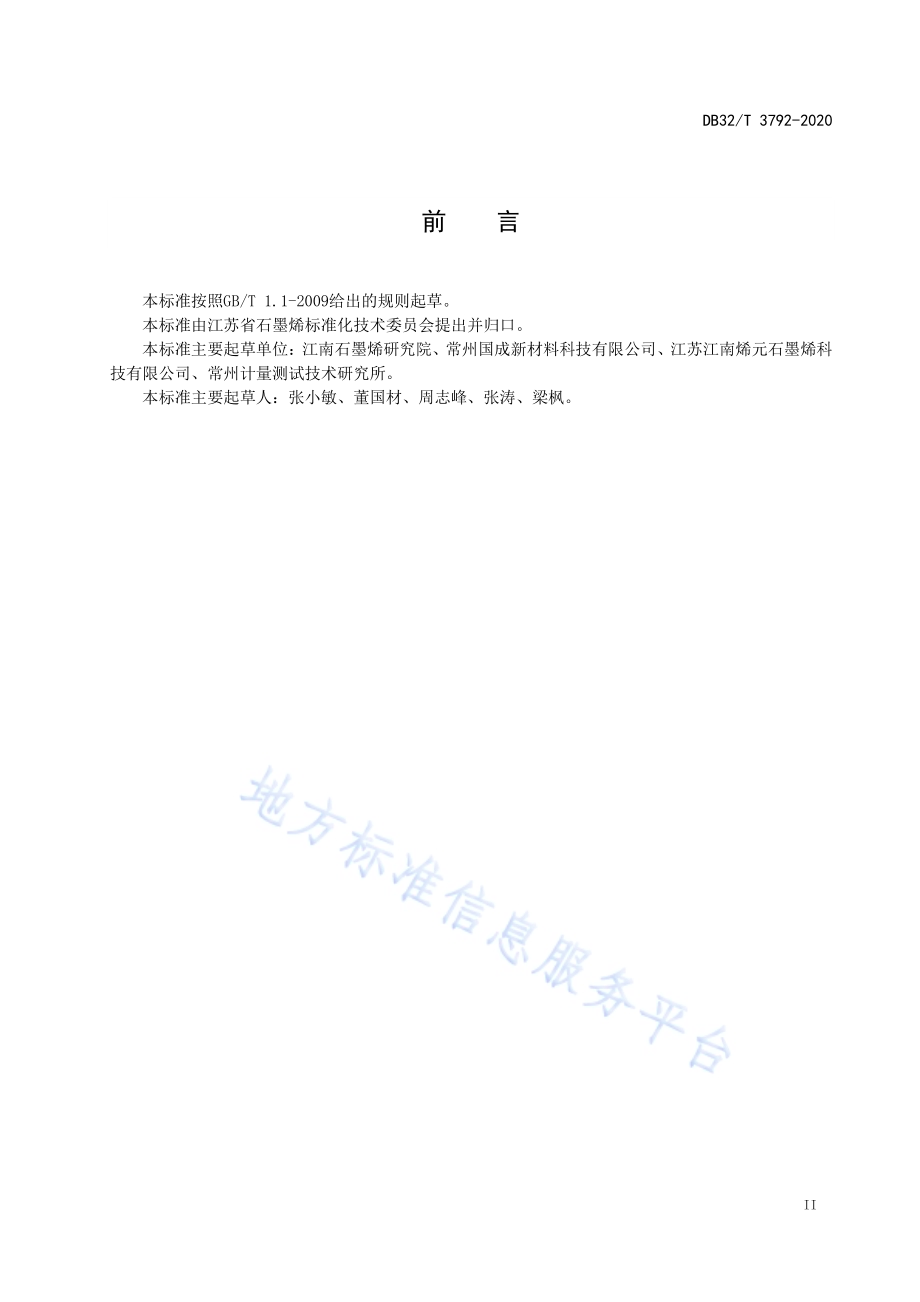 DB32/T 3792-2020

前　言

本标准按照GB/T 1.1-2009给出的规则起草。

本标准由江苏省石墨烯标准化技术委员会提出并归口。

本标准主要起草单位：江南石墨烯研究院、常州国成新材料科技有限公司、江苏江南烯元石墨烯科技有限公司、常州计量测试技术研究所。

本标准主要起草人：张小敏、董国材、周志峰、张涛、梁枫。

地方标准信息服务平台

II